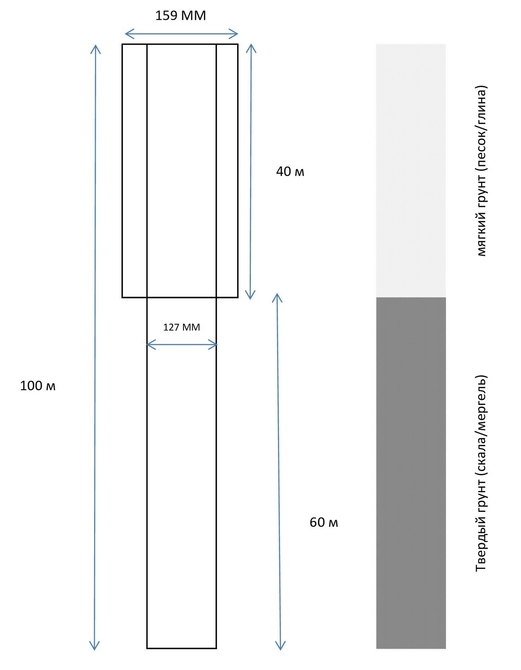 159 ММ

40 м

127 ММ

100 м

60 м

мягкий грунт (песок/глина)

Твердый грунт (скала/мергель)